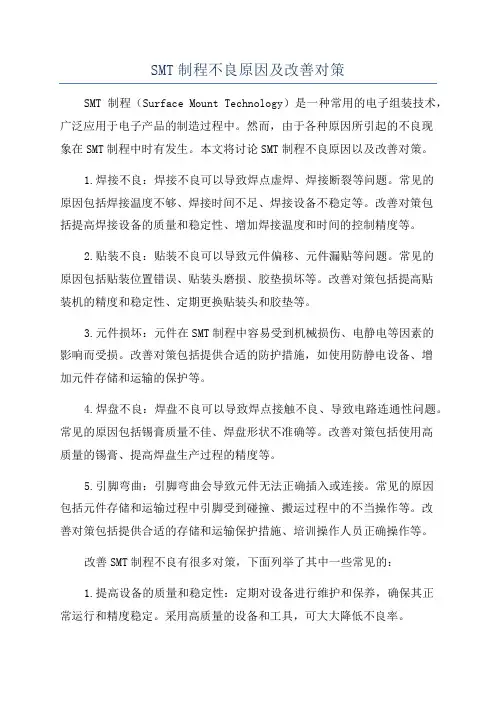 SMT 制程不良原因及改善对策

SMT 制程（Surface Mount Technology）是一种常用的电子组装技术，广泛应用于电子产品的制造过程中。然而，由于各种原因所引起的不良现象在 SMT 制程中时有发生。本文将讨论 SMT 制程不良原因以及改善对策。

1.焊接不良：焊接不良可以导致焊点虚焊、焊接断裂等问题。常见的原因包括焊接温度不够、焊接时间不足、焊接设备不稳定等。改善对策包括提高焊接设备的质量和稳定性、增加焊接温度和时间的控制精度等。

2.贴装不良：贴装不良可以导致元件偏移、元件漏贴等问题。常见的原因包括贴装位置错误、贴装头磨损、胶垫损坏等。改善对策包括提高贴装机的精度和稳定性、定期更换贴装头和胶垫等。

3.元件损坏：元件在 SMT 制程中容易受到机械损伤、电静电等因素的影响而受损。改善对策包括提供合适的防护措施，如使用防静电设备、增加元件存储和运输的保护等。

4.焊盘不良：焊盘不良可以导致焊点接触不良、导致电路连通性问题。常见的原因包括锡膏质量不佳、焊盘形状不准确等。改善对策包括使用高质量的锡膏、提高焊盘生产过程的精度等。

5.引脚弯曲：引脚弯曲会导致元件无法正确插入或连接。常见的原因包括元件存储和运输过程中引脚受到碰撞、搬运过程中的不当操作等。改善对策包括提供合适的存储和运输保护措施、培训操作人员正确操作等。

改善 SMT 制程不良有很多对策，下面列举了其中一些常见的：

1.提高设备的质量和稳定性：定期对设备进行维护和保养，确保其正常运行和精度稳定。采用高质量的设备和工具，可大大降低不良率。